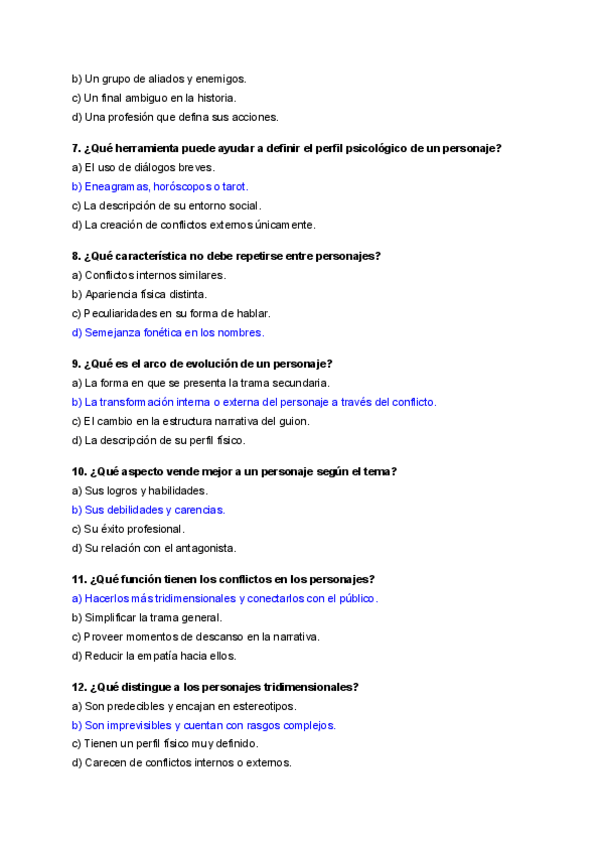 b) Un grupo de aliados y enemigos.
c) Un final ambiguo en la historia.
d) Una profesión que defina sus acciones.

7. ¿Qué herramienta puede ayudar a definir el perfil psicológico de un personaje?
a) El uso de diálogos breves.
b) Eneagramas, horóscopos o tarot.
c) La descripción de su entorno social.
d) La creación de conflictos externos únicamente.

8. ¿Qué característica no debe repetirse entre personajes?
a) Conflictos internos similares.
b) Apariencia física distinta.
c) Peculiaridades en su forma de hablar.
d) Semejanza fonética en los nombres.

9. ¿Qué es el arco de evolución de un personaje?
a) La forma en que se presenta la trama secundaria.
b) La transformación interna o externa del personaje a través del conflicto.
c) El cambio en la estructura narrativa del guion.
d) La descripción de su perfil físico.

10. ¿Qué aspecto vende mejor a un personaje según el tema?
a) Sus logros y habilidades.
b) Sus debilidades y carencias.
c) Su éxito profesional.
d) Su relación con el antagonista.

11. ¿Qué función tienen los conflictos en los personajes?
a) Hacerlos más tridimensionales y conectarlos con el público.
b) Simplificar la trama general.
c) Proveer momentos de descanso en la narrativa.
d) Reducir la empatía hacia ellos.

12. ¿Qué distingue a los personajes tridimensionales?
a) Son predecibles y encajan en estereotipos.
b) Son imprevisibles y cuentan con rasgos complejos.
c) Tienen un perfil físico muy definido.
d) Carecen de conflictos internos o externos.